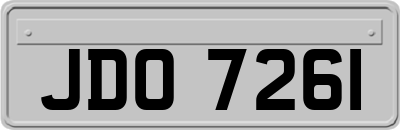 JDO 7261